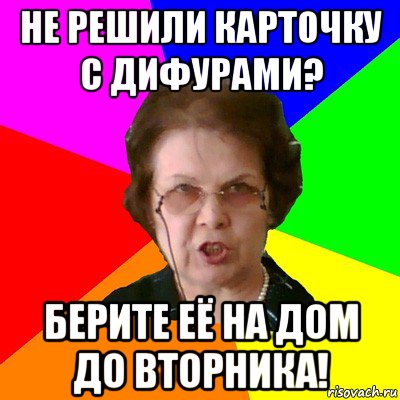 НЕ РЕШИЛИ КАРТОЧКУ С ДИФУРАМИ?

БЕРИТЕ ЕЁ НА ДОМ ДО ВТОРНИКА!

risovach.ru